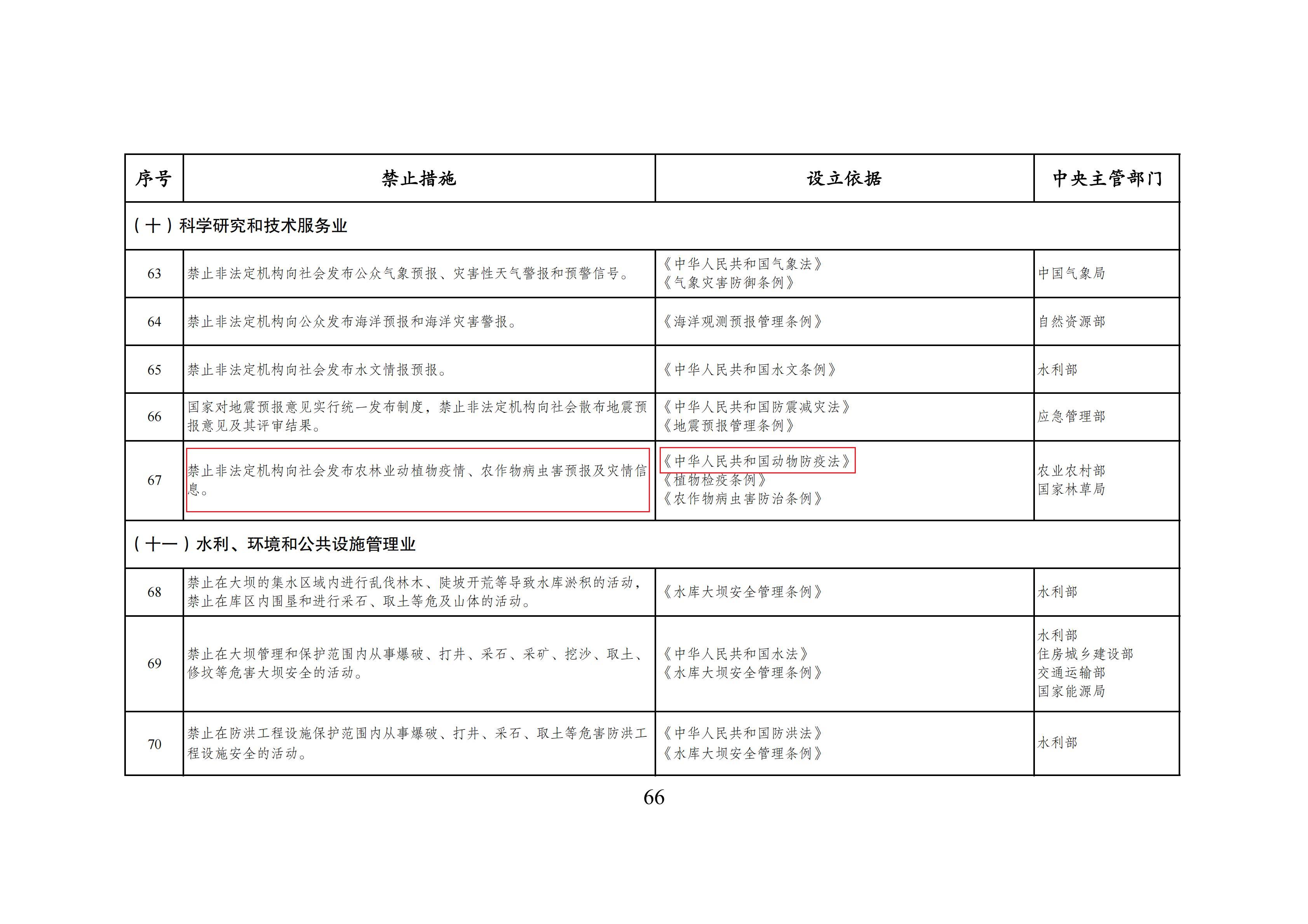 | 序号 | 禁止措施 | 设立依据 | 中央主管部门 |
|---|---|---|---|
| (十)科学研究和技术服务业 | | | |
| 63 | 禁止非法定机构向社会发布公众气象预报、灾害性天气警报和预警信号。 | 《中华人民共和国气象法》《气象灾害防御条例》 | 中国气象局 |
| 64 | 禁止非法定机构向公众发布海洋预报和海洋灾害警报。 | 《海洋观测预报管理条例》 | 自然资源部 |
| 65 | 禁止非法定机构向社会发布水文情报预报。 | 《中华人民共和国水文条例》 | 水利部 |
| 66 | 国家对地震预报意见实行统一发布制度,禁止非法定机构向社会散布地震预报意见及其评审结果。 | 《中华人民共和国防震减灾法》《地震预报管理条例》 | 应急管理部 |
| 67 | 禁止非法定机构向社会发布农林业动植物疫情、农作物病虫害预报及灾情信息。 | 《中华人民共和国动物防疫法》《植物检疫条例》《农作物病虫害防治条例》 | 农业农村部 国家林草局 |
| (十一)水利、环境和公共设施管理业 | | | |
| 68 | 禁止在大坝的集水区域内进行乱伐林木、陡坡开荒等导致水库淤积的活动,禁止在库区内围垦和进行采石、取土等危及山体的活动。 | 《水库大坝安全管理条例》 | 水利部 |
| 69 | 禁止在大坝管理和保护范围内从事爆破、打井、采石、采矿、挖沙、取土、修坟等危害大坝安全的活动。 | 《中华人民共和国水法》《水库大坝安全管理条例》 | 水利部 住房城乡建设部 交通运输部 国家能源局 |
| 70 | 禁止在防洪工程设施保护范围内从事爆破、打井、采石、取土等危害防洪工程设施安全的活动。 | 《中华人民共和国防洪法》《水库大坝安全管理条例》 | 水利部 |

66